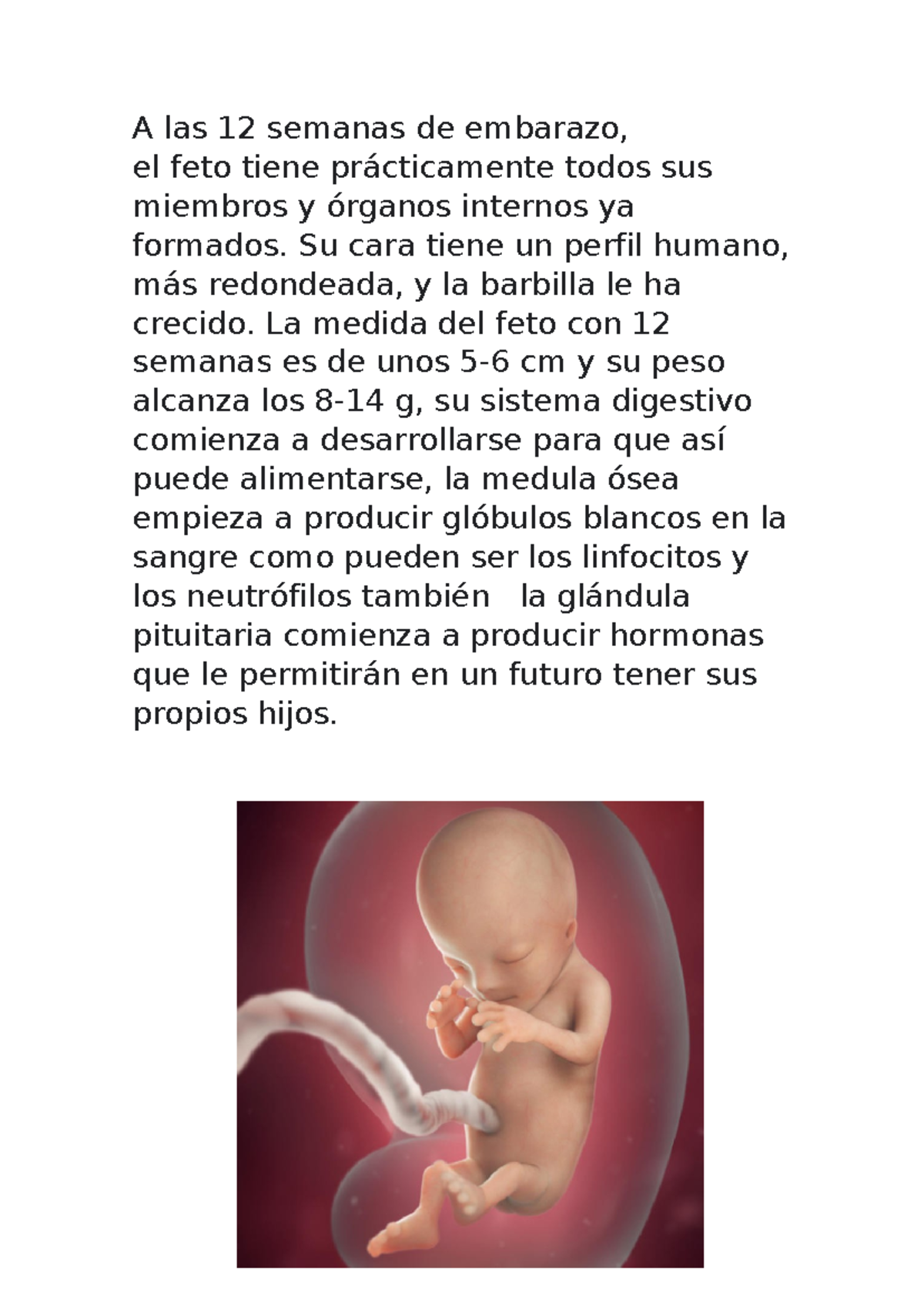 A las 12 semanas de embarazo,
el feto tiene prácticamente todos sus miembros y órganos internos ya formados. Su cara tiene un perfil humano, más redondeada, y la barbilla le ha crecido. La medida del feto con 12 semanas es de unos 5-6 cm y su peso alcanza los 8-14 g, su sistema digestivo comienza a desarrollarse para que así puede alimentarse, la medula ósea empieza a producir glóbulos blancos en la sangre como pueden ser los linfocitos y los neutrófilos también la glándula pituitaria comienza a producir hormonas que le permitirán en un futuro tener sus propios hijos.